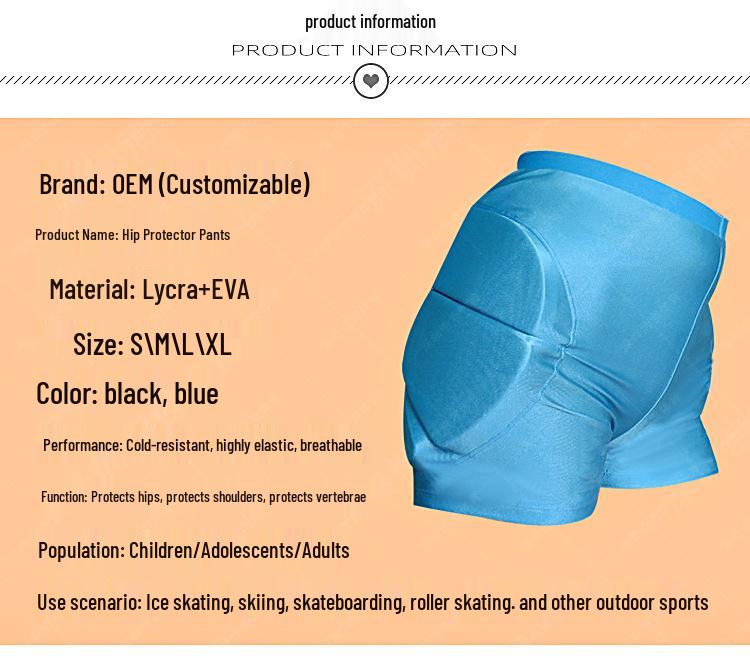 product information

PRODUCT INFORMATION

Brand: OEM (Customizable)

Product Name: Hip Protector Pants

Material: Lycra+EVA

Size: S\M\L\XL

Color: black, blue

Performance: Cold-resistant, highly elastic, breathable

Function: Protects hips, protects shoulders, protects vertebrae

Population: Children/Adolescents/Adults

Use scenario: Ice skating, skiing, skateboarding, roller skating. and other outdoor sports